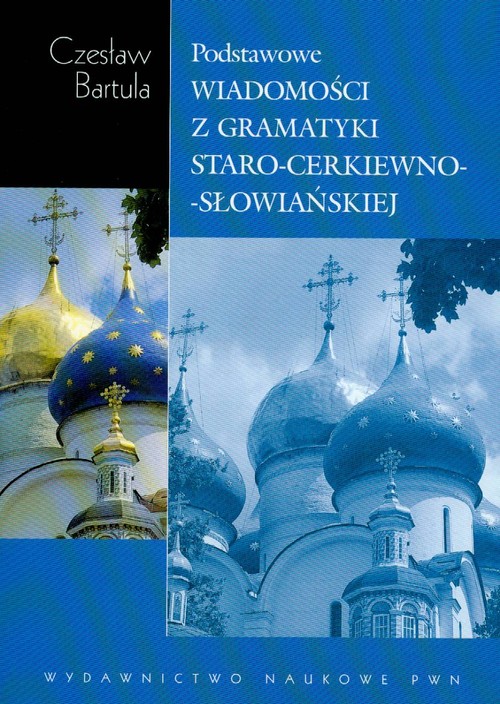 Czesław Bartula

Podstawowe
WIADOMOŚCI
Z GRAMATYKI
STARO-CERKIEWNO-
-SŁOWIAŃSKIEJ

WYDAWNICTWO NAUKOWE PWN